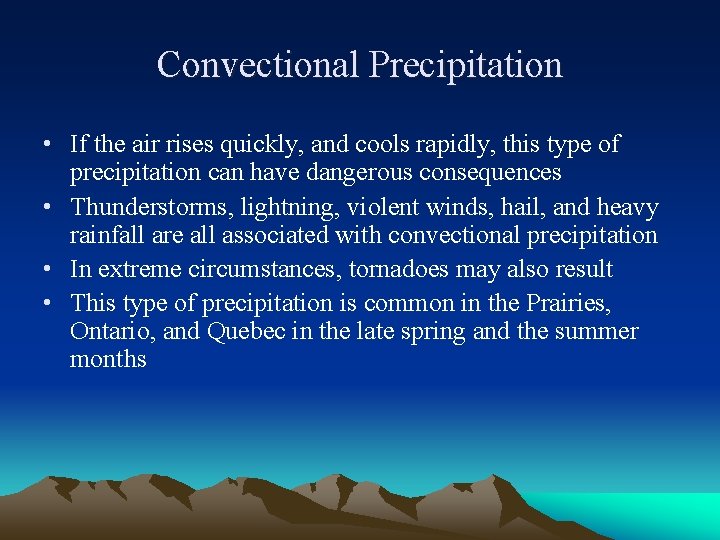 Convectional Precipitation

• If the air rises quickly, and cools rapidly, this type of precipitation can have dangerous consequences
• Thunderstorms, lightning, violent winds, hail, and heavy rainfall are all associated with convectional precipitation
• In extreme circumstances, tornadoes may also result
• This type of precipitation is common in the Prairies, Ontario, and Quebec in the late spring and the summer months